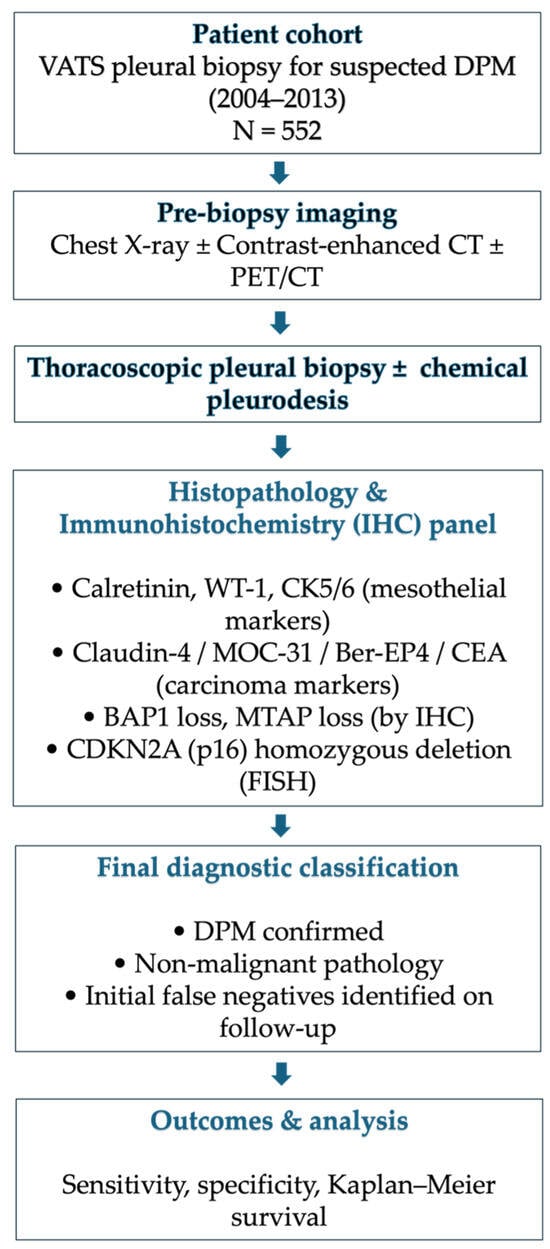 Patient cohort
VATS pleural biopsy for suspected DPM (2004–2013)
N = 552

Pre-biopsy imaging
Chest X-ray ± Contrast-enhanced CT ± PET/CT

Thoracoscopic pleural biopsy ± chemical pleurodesis

Histopathology & Immunohistochemistry (IHC) panel

• Calretinin, WT-1, CK5/6 (mesothelial markers)
• Claudin-4 / MOC-31 / Ber-EP4 / CEA (carcinoma markers)
• BAP1 loss, MTAP loss (by IHC)
• CDKN2A (p16) homozygous deletion (FISH)

Final diagnostic classification

• DPM confirmed
• Non-malignant pathology
• Initial false negatives identified on follow-up

Outcomes & analysis

Sensitivity, specificity, Kaplan–Meier survival